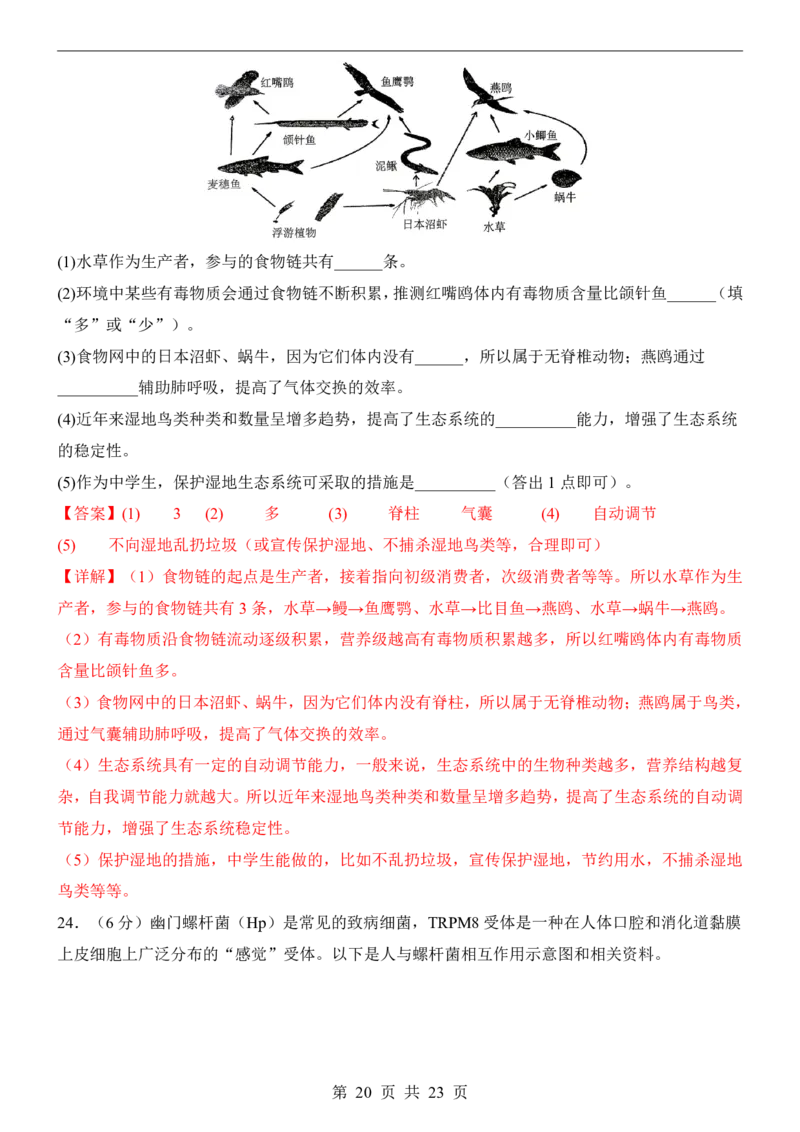 红嘴鸥
鱼鹰鹗
燕鸥
颌针鱼
小鲫鱼
泥鳅
麦穗鱼
蜗牛
浮游植物
日本沼虾
水草

(1)水草作为生产者，参与的食物链共有______条。

(2)环境中某些有毒物质会通过食物链不断积累，推测红嘴鸥体内有毒物质含量比颌针鱼______（填“多”或“少”）。

(3)食物网中的日本沼虾、蜗牛，因为它们体内没有______，所以属于无脊椎动物；燕鸥通过__________辅助肺呼吸，提高了气体交换的效率。

(4)近年来湿地鸟类种类和数量呈增多趋势，提高了生态系统的__________能力，增强了生态系统的稳定性。

(5)作为中学生，保护湿地生态系统可采取的措施是__________（答出 1 点即可）。

【答案】(1) 3 (2) 多 (3) 脊柱 气囊 (4) 自动调节
(5) 不向湿地乱扔垃圾（或宣传保护湿地、不捕杀湿地鸟类等，合理即可）

【详解】（1）食物链的起点是生产者，接着指向初级消费者，次级消费者等等。所以水草作为生产者，参与的食物链共有 3 条，水草→鳗→鱼鹰鹗、水草→比目鱼→燕鸥、水草→蜗牛→燕鸥。

（2）有毒物质沿食物链流动逐级积累，营养级越高有毒物质积累越多，所以红嘴鸥体内有毒物质含量比颌针鱼多。

（3）食物网中的日本沼虾、蜗牛，因为它们体内没有脊柱，所以属于无脊椎动物；燕鸥属于鸟类，通过气囊辅助肺呼吸，提高了气体交换的效率。

（4）生态系统具有一定的自动调节能力，一般来说，生态系统中的生物种类越多，营养结构越复杂，自我调节能力就越大。所以近年来湿地鸟类种类和数量呈增多趋势，提高了生态系统的自动调节能力，增强了生态系统稳定性。

（5）保护湿地的措施，中学生能做的，比如不乱扔垃圾，宣传保护湿地，节约用水，不捕杀湿地鸟类等等。

24．（6 分）幽门螺杆菌（Hp）是常见的致病细菌，TRPM8 受体是一种在人体口腔和消化道黏膜上皮细胞上广泛分布的“感觉”受体。以下是人与螺杆菌相互作用示意图和相关资料。

第 20 页 共 23 页